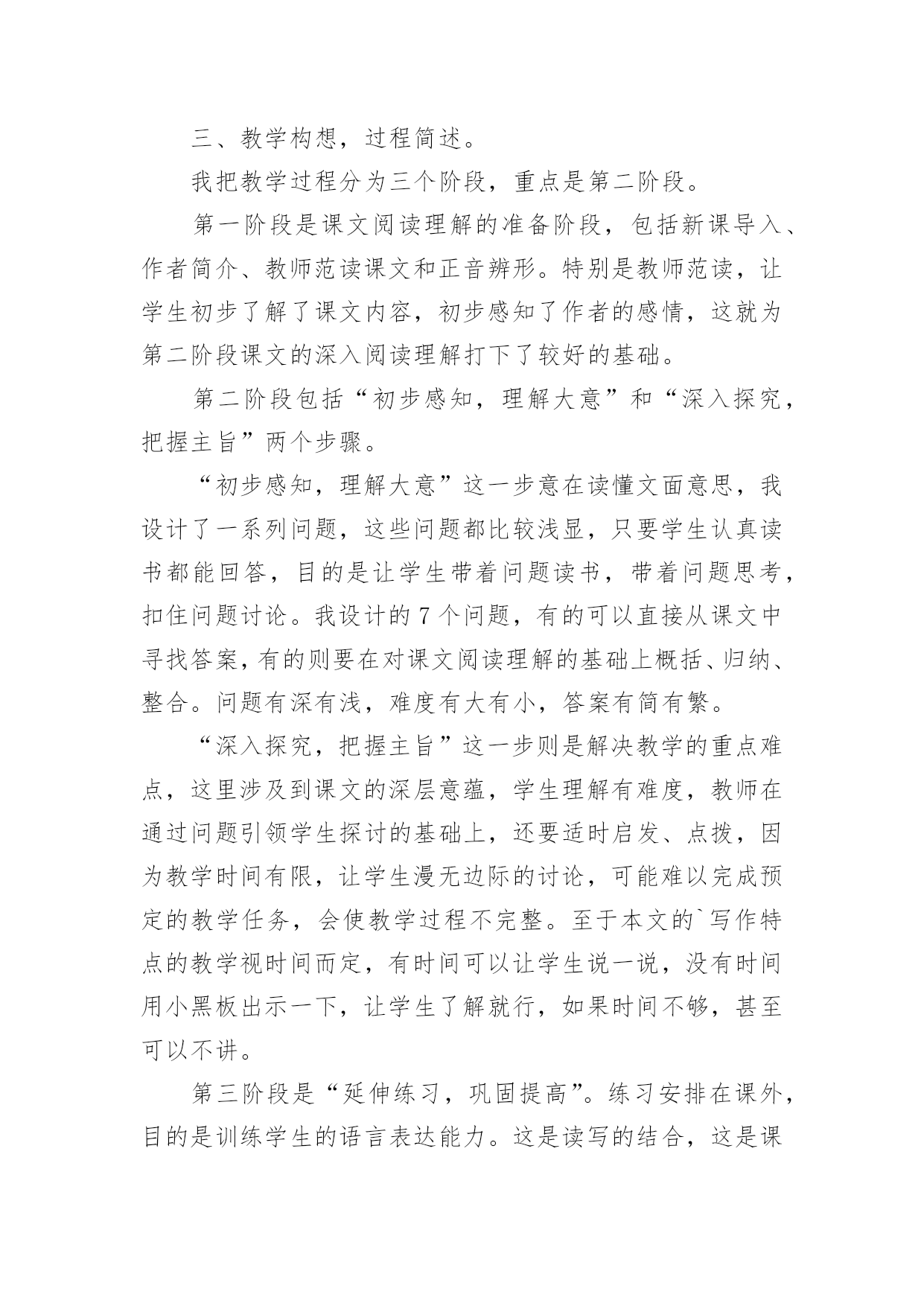 三、教学构想，过程简述。

我把教学过程分为三个阶段，重点是第二阶段。

第一阶段是课文阅读理解的准备阶段，包括新课导入、作者简介、教师范读课文和正音辨形。特别是教师范读，让学生初步了解了课文内容，初步感知了作者的感情，这就为第二阶段课文的深入阅读理解打下了较好的基础。

第二阶段包括“初步感知，理解大意”和“深入探究，把握主旨”两个步骤。

“初步感知，理解大意”这一步意在读懂文面意思，我设计了一系列问题，这些问题都比较浅显，只要学生认真读书都能回答，目的是让学生带着问题读书，带着问题思考，扣住问题讨论。我设计的7个问题，有的可以直接从课文中寻找答案，有的则要在对课文阅读理解的基础上概括、归纳、整合。问题有深有浅，难度有大有小，答案有简有繁。

“深入探究，把握主旨”这一步则是解决教学的重点难点，这里涉及到课文的深层意蕴，学生理解有难度，教师在通过问题引领学生探讨的基础上，还要适时启发、点拨，因为教学时间有限，让学生漫无边际的讨论，可能难以完成预定的教学任务，会使教学过程不完整。至于本文的`写作特点的教学视时间而定，有时间可以让学生说一说，没有时间用小黑板出示一下，让学生了解就行，如果时间不够，甚至可以不讲。

第三阶段是“延伸练习，巩固提高”。练习安排在课外，目的是训练学生的语言表达能力。这是读写的结合，这是课